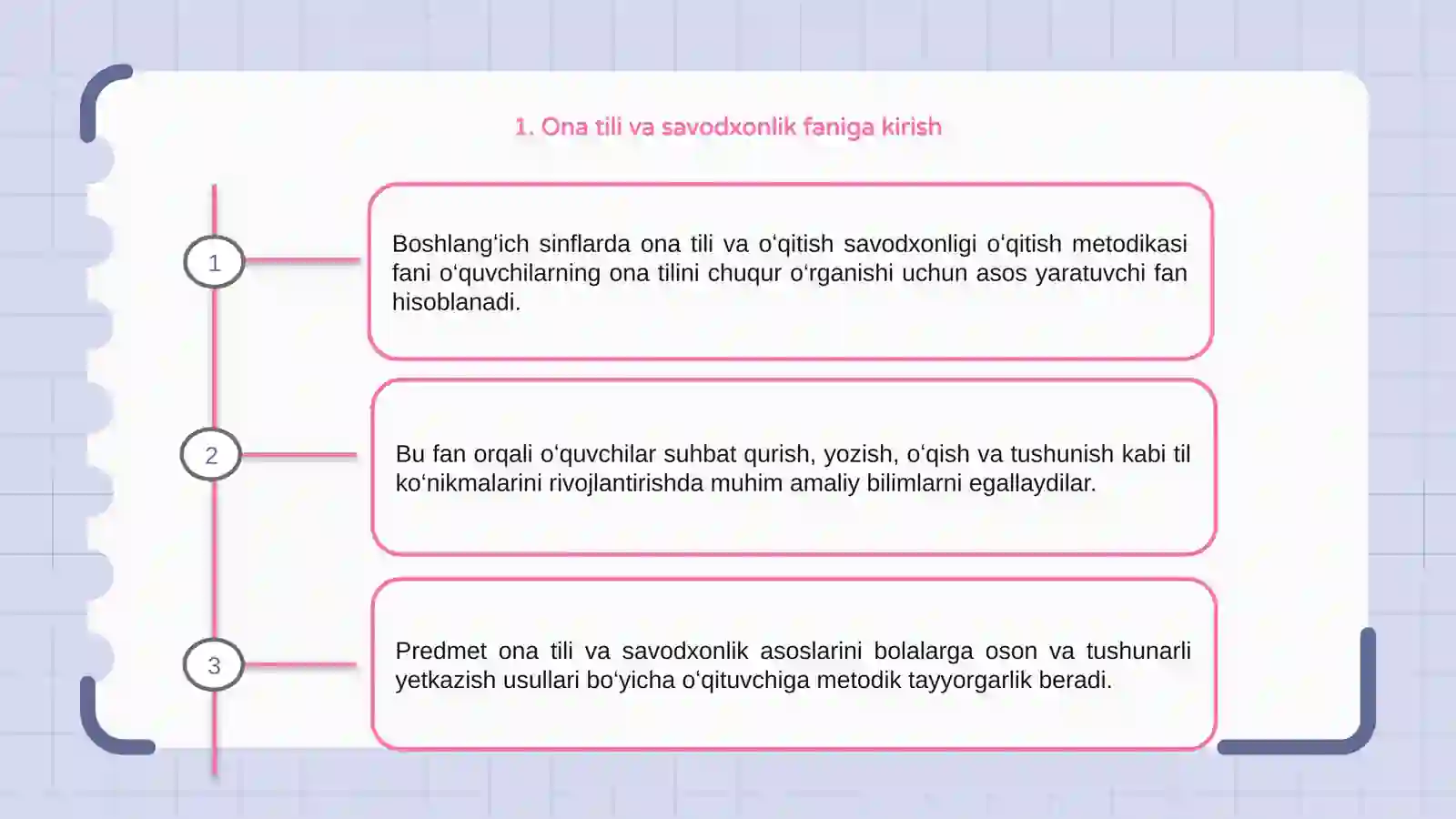 1. Ona tili va savodxonlik faniga kirish

1

Boshlang‘ich sinflarda ona tili va o‘qitish savodxonligi o‘qitish metodikasi fani o‘quvchilarning ona tilini chuqur o‘rganishi uchun asos yaratuvchi fan hisoblanadi.

2

Bu fan orqali o‘quvchilar suhbat qurish, yozish, o‘qish va tushunish kabi til ko‘nikmalarini rivojlantirishda muhim amaliy bilimlarni egallaydilar.

3

Predmet ona tili va savodxonlik asoslarini bolalarga oson va tushunarli yetkazish usullari bo‘yicha o‘qituvchiga metodik tayyorgarlik beradi.